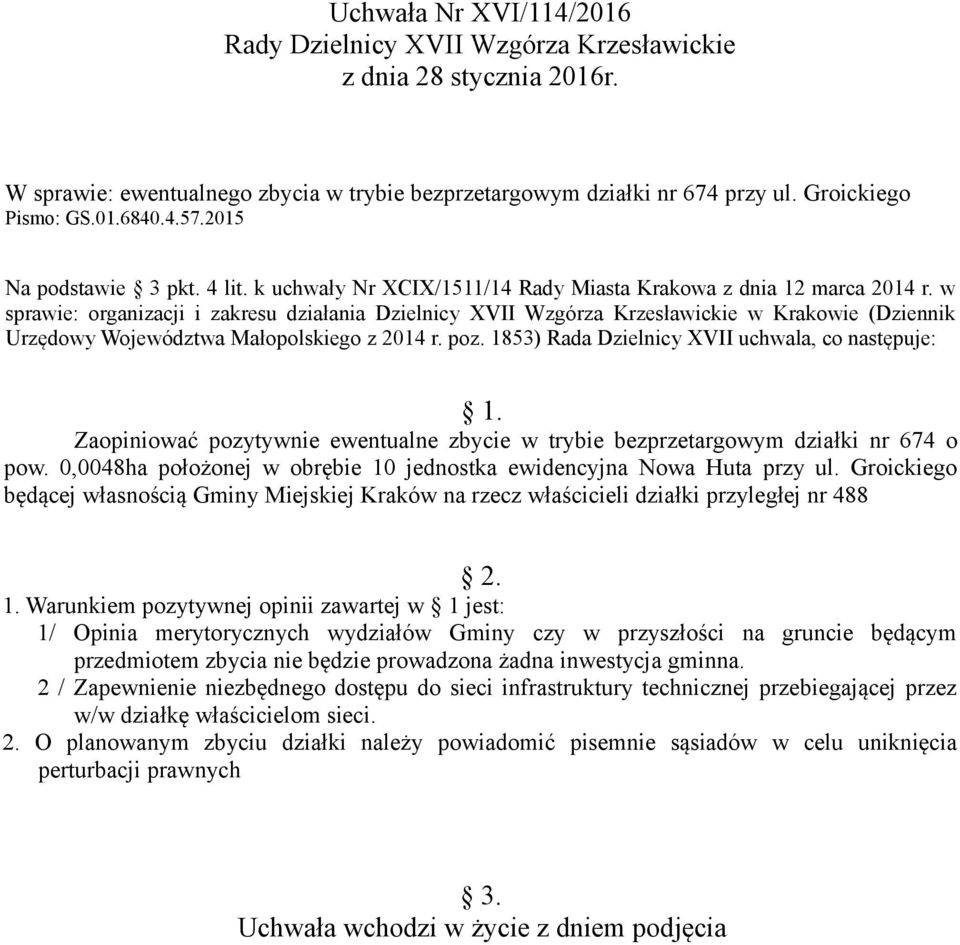 Uchwała Nr XVI/114/2016
Rady Dzielnicy XVII Wzgórza Krzesławickie
z dnia 28 stycznia 2016r.

W sprawie: ewentualnego zbycia w trybie bezprzetargowym działki nr 674 przy ul. Groickiego
Pismo: GS.01.6840.4.57.2015

Na podstawie § 3 pkt. 4 lit. k uchwały Nr XCIX/1511/14 Rady Miasta Krakowa z dnia 12 marca 2014 r. w sprawie: organizacji i zakresu działania Dzielnicy XVII Wzgórza Krzesławickie w Krakowie (Dziennik Urzędowy Województwa Małopolskiego z 2014 r. poz. 1853) Rada Dzielnicy XVII uchwala, co następuje:

§ 1.
Zaopiniować pozytywnie ewentualne zbycie w trybie bezprzetargowym działki nr 674 o pow. 0,0048ha położonej w obrębie 10 jednostka ewidencyjna Nowa Huta przy ul. Groickiego będącej własnością Gminy Miejskiej Kraków na rzecz właścicieli działki przyległej nr 488

§ 2.
1. Warunkiem pozytywnej opinii zawartej w § 1 jest:
1/ Opinia merytorycznych wydziałów Gminy czy w przyszłości na gruncie będącym przedmiotem zbycia nie będzie prowadzona żadna inwestycja gminna.
2 / Zapewnienie niezbędnego dostępu do sieci infrastruktury technicznej przebiegającej przez w/w działkę właścicielom sieci.
2. O planowanym zbyciu działki należy powiadomić pisemnie sąsiadów w celu uniknięcia perturbacji prawnych

§ 3.
Uchwała wchodzi w życie z dniem podjęcia